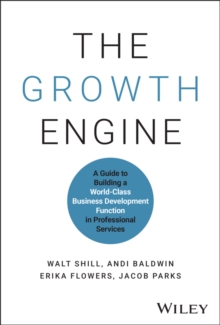 THE
GROWTH
ENGINE

A Guide to Building a World-Class Business Development Function in Professional Services

WALT SHILL, ANDI BALDWIN
ERIKA FLOWERS, JACOB PARKS

WILEY